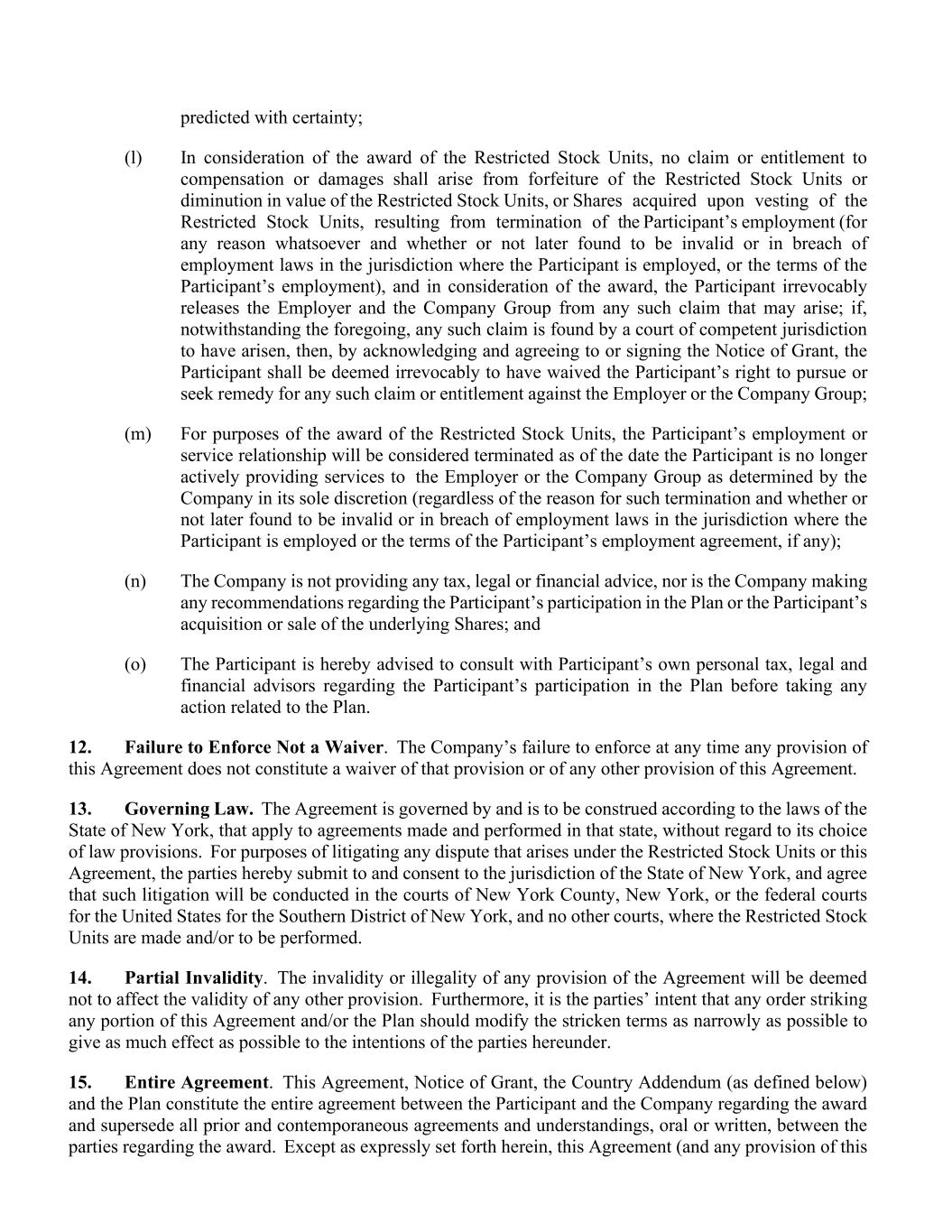 predicted with certainty;

(l) In consideration of the award of the Restricted Stock Units, no claim or entitlement to compensation or damages shall arise from forfeiture of the Restricted Stock Units or diminution in value of the Restricted Stock Units, or Shares acquired upon vesting of the Restricted Stock Units, resulting from termination of the Participant's employment (for any reason whatsoever and whether or not later found to be invalid or in breach of employment laws in the jurisdiction where the Participant is employed, or the terms of the Participant's employment), and in consideration of the award, the Participant irrevocably releases the Employer and the Company Group from any such claim that may arise; if, notwithstanding the foregoing, any such claim is found by a court of competent jurisdiction to have arisen, then, by acknowledging and agreeing to or signing the Notice of Grant, the Participant shall be deemed irrevocably to have waived the Participant's right to pursue or seek remedy for any such claim or entitlement against the Employer or the Company Group;

(m) For purposes of the award of the Restricted Stock Units, the Participant's employment or service relationship will be considered terminated as of the date the Participant is no longer actively providing services to the Employer or the Company Group as determined by the Company in its sole discretion (regardless of the reason for such termination and whether or not later found to be invalid or in breach of employment laws in the jurisdiction where the Participant is employed or the terms of the Participant's employment agreement, if any);

(n) The Company is not providing any tax, legal or financial advice, nor is the Company making any recommendations regarding the Participant's participation in the Plan or the Participant's acquisition or sale of the underlying Shares; and

(o) The Participant is hereby advised to consult with Participant's own personal tax, legal and financial advisors regarding the Participant's participation in the Plan before taking any action related to the Plan.

12. Failure to Enforce Not a Waiver. The Company's failure to enforce at any time any provision of this Agreement does not constitute a waiver of that provision or of any other provision of this Agreement.

13. Governing Law. The Agreement is governed by and is to be construed according to the laws of the State of New York, that apply to agreements made and performed in that state, without regard to its choice of law provisions. For purposes of litigating any dispute that arises under the Restricted Stock Units or this Agreement, the parties hereby submit to and consent to the jurisdiction of the State of New York, and agree that such litigation will be conducted in the courts of New York County, New York, or the federal courts for the United States for the Southern District of New York, and no other courts, where the Restricted Stock Units are made and/or to be performed.

14. Partial Invalidity. The invalidity or illegality of any provision of the Agreement will be deemed not to affect the validity of any other provision. Furthermore, it is the parties' intent that any order striking any portion of this Agreement and/or the Plan should modify the stricken terms as narrowly as possible to give as much effect as possible to the intentions of the parties hereunder.

15. Entire Agreement. This Agreement, Notice of Grant, the Country Addendum (as defined below) and the Plan constitute the entire agreement between the Participant and the Company regarding the award and supersede all prior and contemporaneous agreements and understandings, oral or written, between the parties regarding the award. Except as expressly set forth herein, this Agreement (and any provision of this